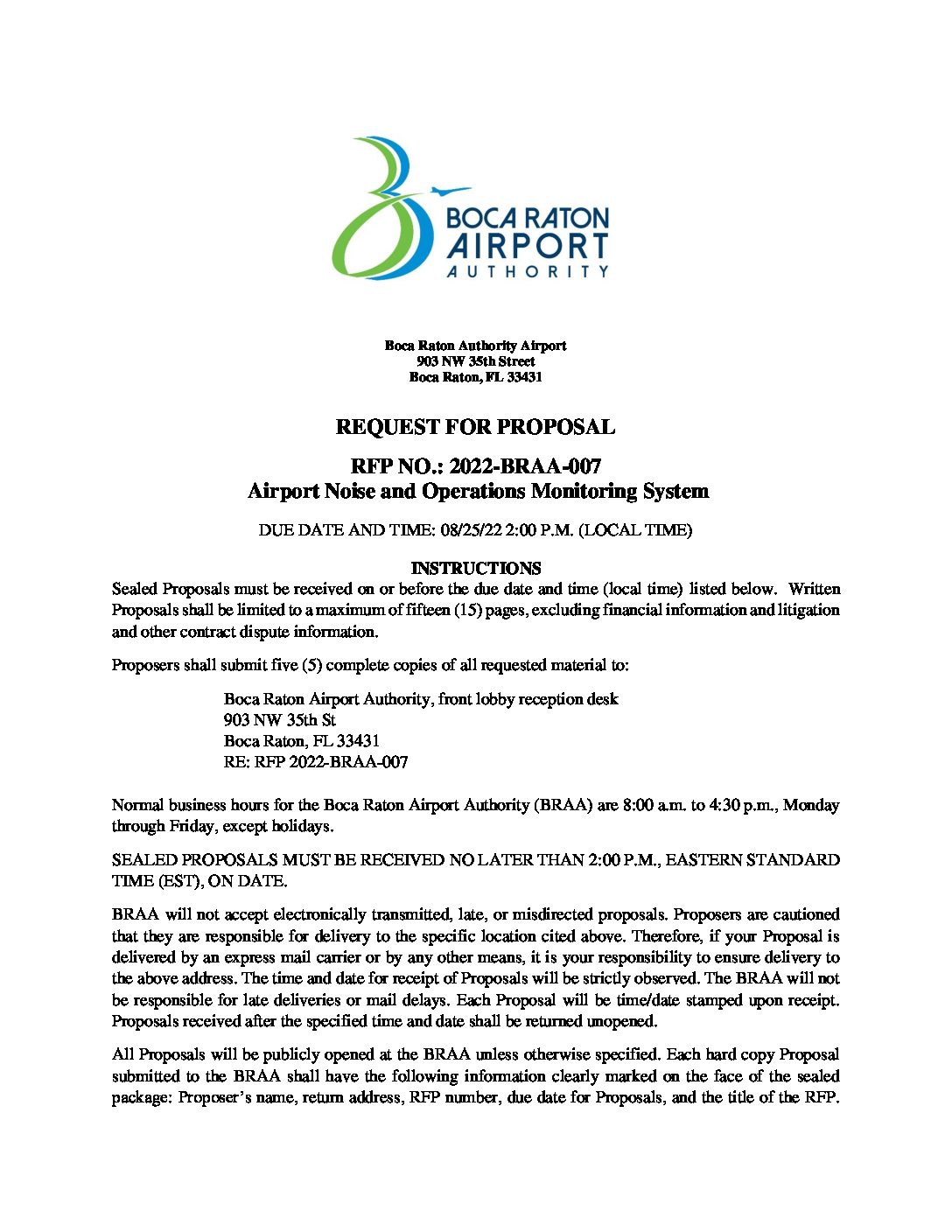 BOCA RATON
AIRPORT
AUTHORITY

Boca Raton Authority Airport
903 NW 35th Street
Boca Raton, FL 33431

REQUEST FOR PROPOSAL

RFP NO.: 2022-BRAA-007
Airport Noise and Operations Monitoring System

DUE DATE AND TIME: 08/25/22 2:00 P.M. (LOCAL TIME)

INSTRUCTIONS
Sealed Proposals must be received on or before the due date and time (local time) listed below. Written Proposals shall be limited to a maximum of fifteen (15) pages, excluding financial information and litigation and other contract dispute information.

Proposers shall submit five (5) complete copies of all requested material to:

Boca Raton Airport Authority, front lobby reception desk
903 NW 35th St
Boca Raton, FL 33431
RE: RFP 2022-BRAA-007

Normal business hours for the Boca Raton Airport Authority (BRAA) are 8:00 a.m. to 4:30 p.m., Monday through Friday, except holidays.

SEALED PROPOSALS MUST BE RECEIVED NO LATER THAN 2:00 P.M., EASTERN STANDARD TIME (EST), ON DATE.

BRAA will not accept electronically transmitted, late, or misdirected proposals. Proposers are cautioned that they are responsible for delivery to the specific location cited above. Therefore, if your Proposal is delivered by an express mail carrier or by any other means, it is your responsibility to ensure delivery to the above address. The time and date for receipt of Proposals will be strictly observed. The BRAA will not be responsible for late deliveries or mail delays. Each Proposal will be time/date stamped upon receipt. Proposals received after the specified time and date shall be returned unopened.

All Proposals will be publicly opened at the BRAA unless otherwise specified. Each hard copy Proposal submitted to the BRAA shall have the following information clearly marked on the face of the sealed package: Proposer's name, return address, RFP number, due date for Proposals, and the title of the RFP.